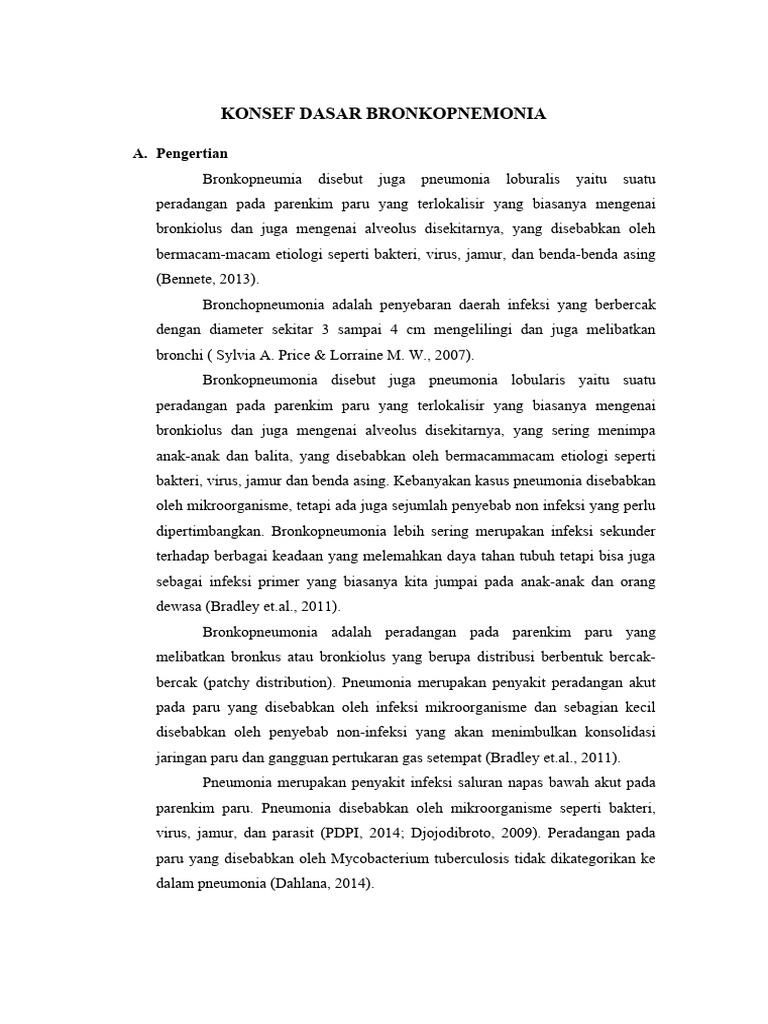 KONSEF DASAR BRONKOPNEMONIA

A. Pengertian

Bronkopneumia disebut juga pneumonia loburalis yaitu suatu peradangan pada parenkim paru yang terlokalisir yang biasanya mengenai bronkiolus dan juga mengenai alveolus disekitarnya, yang disebabkan oleh bermacam-macam etiologi seperti bakteri, virus, jamur, dan benda-benda asing (Bennete, 2013).

Bronchopneumonia adalah penyebaran daerah infeksi yang berbercak dengan diameter sekitar 3 sampai 4 cm mengelilingi dan juga melibatkan bronchi ( Sylvia A. Price & Lorraine M. W., 2007).

Bronkopneumonia disebut juga pneumonia lobularis yaitu suatu peradangan pada parenkim paru yang terlokalisir yang biasanya mengenai bronkiolus dan juga mengenai alveolus disekitarnya, yang sering menimpa anak-anak dan balita, yang disebabkan oleh bermacammacam etiologi seperti bakteri, virus, jamur dan benda asing. Kebanyakan kasus pneumonia disebabkan oleh mikroorganisme, tetapi ada juga sejumlah penyebab non infeksi yang perlu dipertimbangkan. Bronkopneumonia lebih sering merupakan infeksi sekunder terhadap berbagai keadaan yang melemahkan daya tahan tubuh tetapi bisa juga sebagai infeksi primer yang biasanya kita jumpai pada anak-anak dan orang dewasa (Bradley et.al., 2011).

Bronkopneumonia adalah peradangan pada parenkim paru yang melibatkan bronkus atau bronkiolus yang berupa distribusi berbentuk bercak-bercak (patchy distribution). Pneumonia merupakan penyakit peradangan akut pada paru yang disebabkan oleh infeksi mikroorganisme dan sebagian kecil disebabkan oleh penyebab non-infeksi yang akan menimbulkan konsolidasi jaringan paru dan gangguan pertukaran gas setempat (Bradley et.al., 2011).

Pneumonia merupakan penyakit infeksi saluran napas bawah akut pada parenkim paru. Pneumonia disebabkan oleh mikroorganisme seperti bakteri, virus, jamur, dan parasit (PDPI, 2014; Djojodibroto, 2009). Peradangan pada paru yang disebabkan oleh Mycobacterium tuberculosis tidak dikategorikan ke dalam pneumonia (Dahlana, 2014).